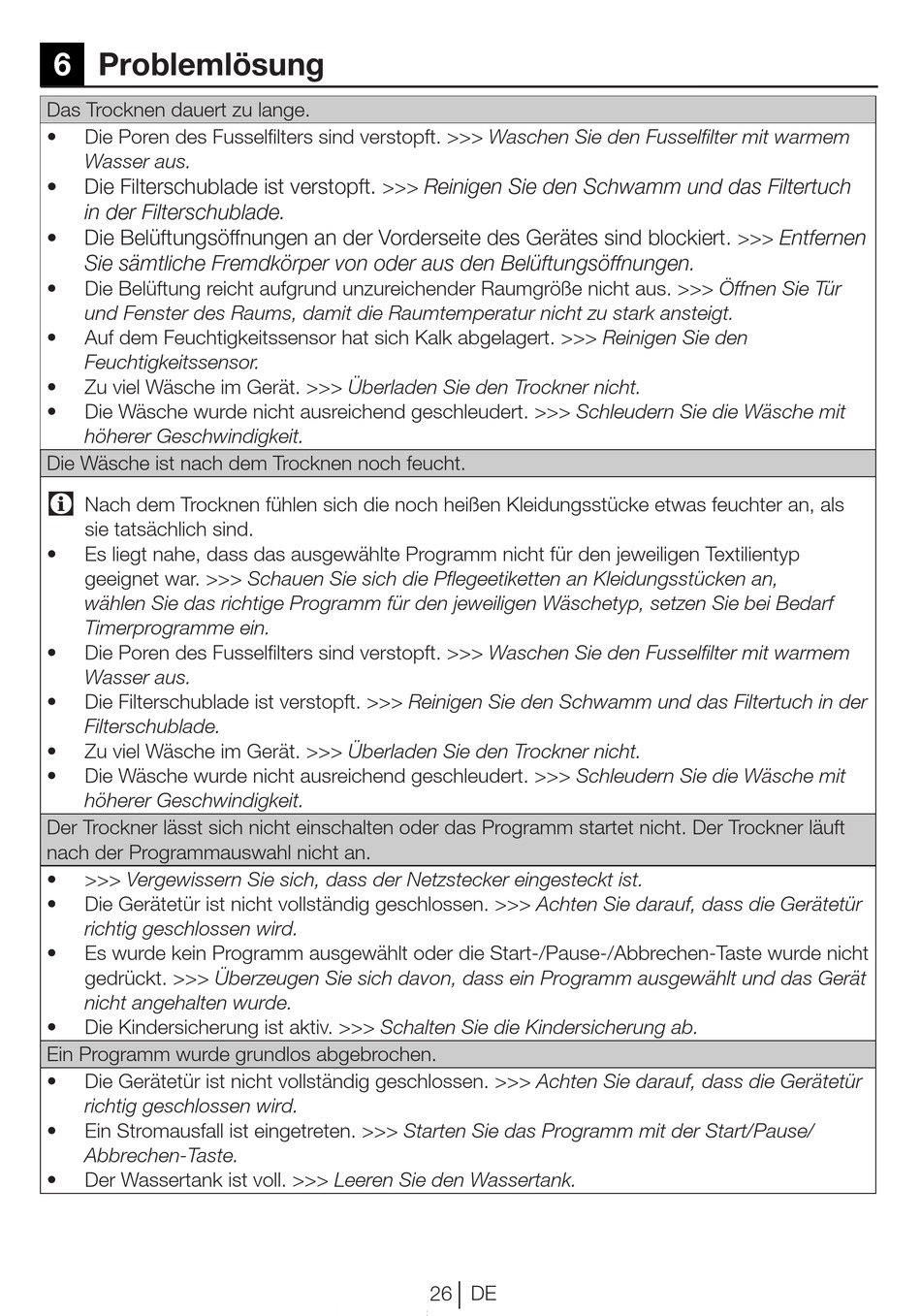 6 Problemlösung

Das Trocknen dauert zu lange.

• Die Poren des Fusselfilters sind verstopft. >>> Waschen Sie den Fusselfilter mit warmem Wasser aus.
• Die Filterschublade ist verstopft. >>> Reinigen Sie den Schwamm und das Filtertuch in der Filterschublade.
• Die Belüftungsöffnungen an der Vorderseite des Gerätes sind blockiert. >>> Entfernen Sie sämtliche Fremdkörper von oder aus den Belüftungsöffnungen.
• Die Belüftung reicht aufgrund unzureichender Raumgröße nicht aus. >>> Öffnen Sie Tür und Fenster des Raums, damit die Raumtemperatur nicht zu stark ansteigt.
• Auf dem Feuchtigkeitssensor hat sich Kalk abgelagert. >>> Reinigen Sie den Feuchtigkeitssensor.
• Zu viel Wäsche im Gerät. >>> Überladen Sie den Trockner nicht.
• Die Wäsche wurde nicht ausreichend geschleudert. >>> Schleudern Sie die Wäsche mit höherer Geschwindigkeit.

Die Wäsche ist nach dem Trocknen noch feucht.

Nach dem Trocknen fühlen sich die noch heißen Kleidungsstücke etwas feuchter an, als sie tatsächlich sind.
• Es liegt nahe, dass das ausgewählte Programm nicht für den jeweiligen Textilientyp geeignet war. >>> Schauen Sie sich die Pflegeetiketten an Kleidungsstücken an, wählen Sie das richtige Programm für den jeweiligen Wäschetyp, setzen Sie bei Bedarf Timerprogramme ein.
• Die Poren des Fusselfilters sind verstopft. >>> Waschen Sie den Fusselfilter mit warmem Wasser aus.
• Die Filterschublade ist verstopft. >>> Reinigen Sie den Schwamm und das Filtertuch in der Filterschublade.
• Zu viel Wäsche im Gerät. >>> Überladen Sie den Trockner nicht.
• Die Wäsche wurde nicht ausreichend geschleudert. >>> Schleudern Sie die Wäsche mit höherer Geschwindigkeit.

Der Trockner lässt sich nicht einschalten oder das Programm startet nicht. Der Trockner läuft nach der Programmauswahl nicht an.

• >>> Vergewissern Sie sich, dass der Netzstecker eingesteckt ist.
• Die Gerätetür ist nicht vollständig geschlossen. >>> Achten Sie darauf, dass die Gerätetür richtig geschlossen wird.
• Es wurde kein Programm ausgewählt oder die Start-/Pause-/Abbrechen-Taste wurde nicht gedrückt. >>> Überzeugen Sie sich davon, dass ein Programm ausgewählt und das Gerät nicht angehalten wurde.
• Die Kindersicherung ist aktiv. >>> Schalten Sie die Kindersicherung ab.

Ein Programm wurde grundlos abgebrochen.

• Die Gerätetür ist nicht vollständig geschlossen. >>> Achten Sie darauf, dass die Gerätetür richtig geschlossen wird.
• Ein Stromausfall ist eingetreten. >>> Starten Sie das Programm mit der Start/Pause/Abbrechen-Taste.
• Der Wassertank ist voll. >>> Leeren Sie den Wassertank.

26 | DE